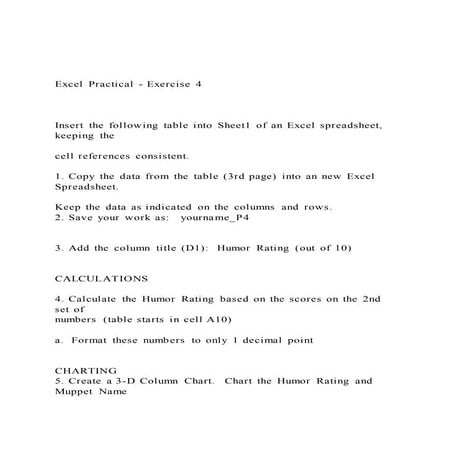 Excel Practical - Exercise 4

Insert the following table into Sheet1 of an Excel spreadsheet, keeping the

cell references consistent.

1. Copy the data from the table (3rd page) into an new Excel Spreadsheet.

Keep the data as indicated on the columns and rows.
2. Save your work as: yourname_P4

3. Add the column title (D1): Humor Rating (out of 10)

CALCULATIONS

4. Calculate the Humor Rating based on the scores on the 2nd set of numbers (table starts in cell A10)

a. Format these numbers to only 1 decimal point

CHARTING
5. Create a 3-D Column Chart. Chart the Humor Rating and Muppet Name